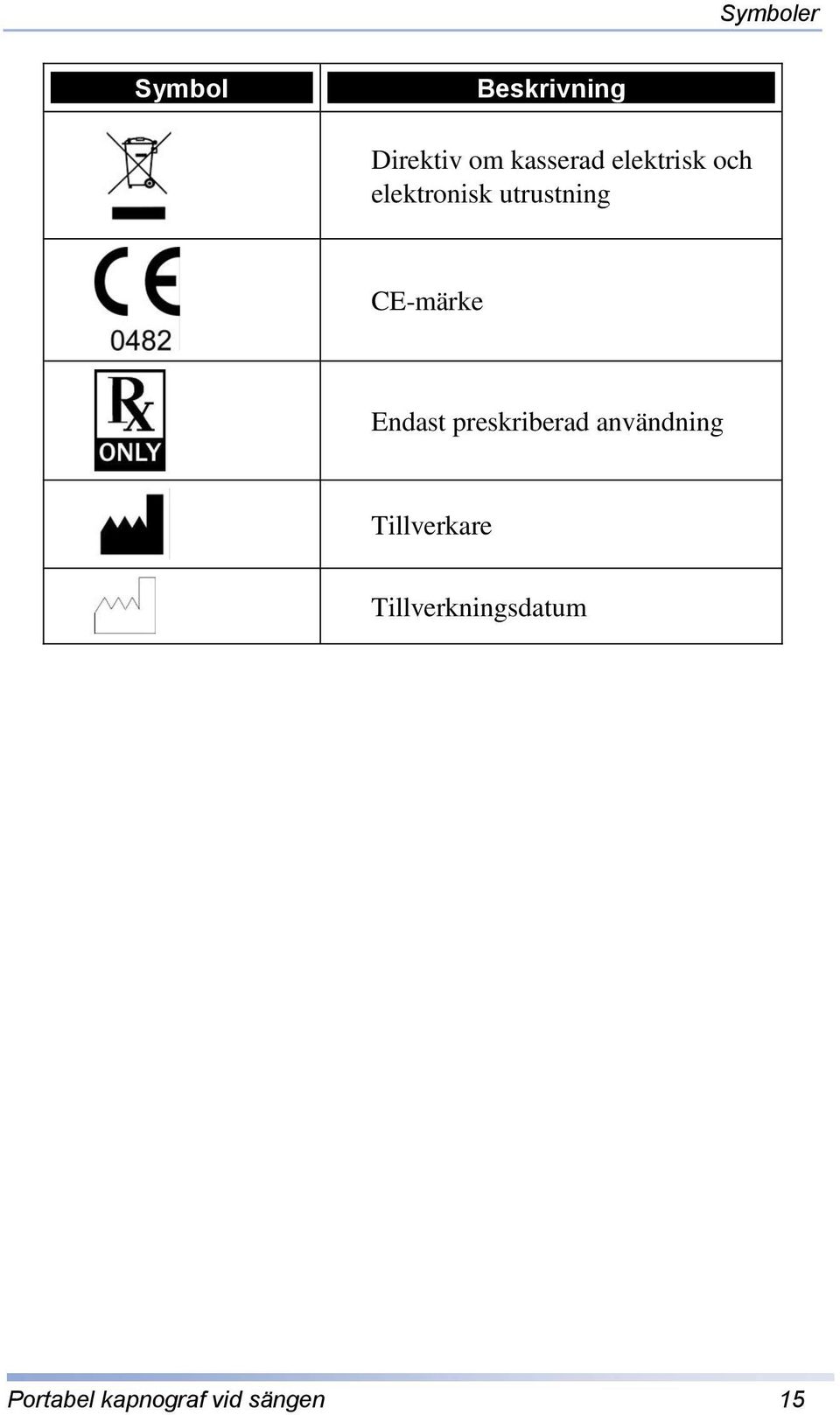 Symboler

| Symbol | Beskrivning |
|---|---|
|  | Direktiv om kasserad elektrisk och elektronisk utrustning |
| CE 0482 | CE-märke |
| Rx ONLY | Endast preskriberad användning |
|  | Tillverkare |
|  | Tillverkningsdatum |

Portabel kapnograf vid sängen 15